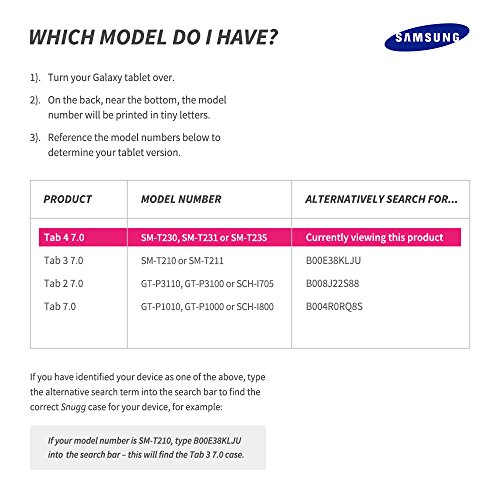 WHICH MODEL DO I HAVE?

SAMSUNG

1). Turn your Galaxy tablet over.

2). On the back, near the bottom, the model number will be printed in tiny letters.

3). Reference the model numbers below to determine your tablet version.

| PRODUCT | MODEL NUMBER | ALTERNATIVELY SEARCH FOR... |
|---|---|---|
| Tab 4 7.0 | SM-T230, SM-T231 or SM-T235 | Currently viewing this product |
| Tab 3 7.0 | SM-T210 or SM-T211 | B00E38KLJU |
| Tab 2 7.0 | GT-P3110, GT-P3100 or SCH-I705 | B008J22S88 |
| Tab 7.0 | GT-P1010, GT-P1000 or SCH-I800 | B004R0RQ8S |

If you have identified your device as one of the above, type the alternative search term into the search bar to find the correct Snugg case for your device, for example:

If your model number is SM-T210, type B00E38KLJU into the search bar – this will find the Tab 3 7.0 case.